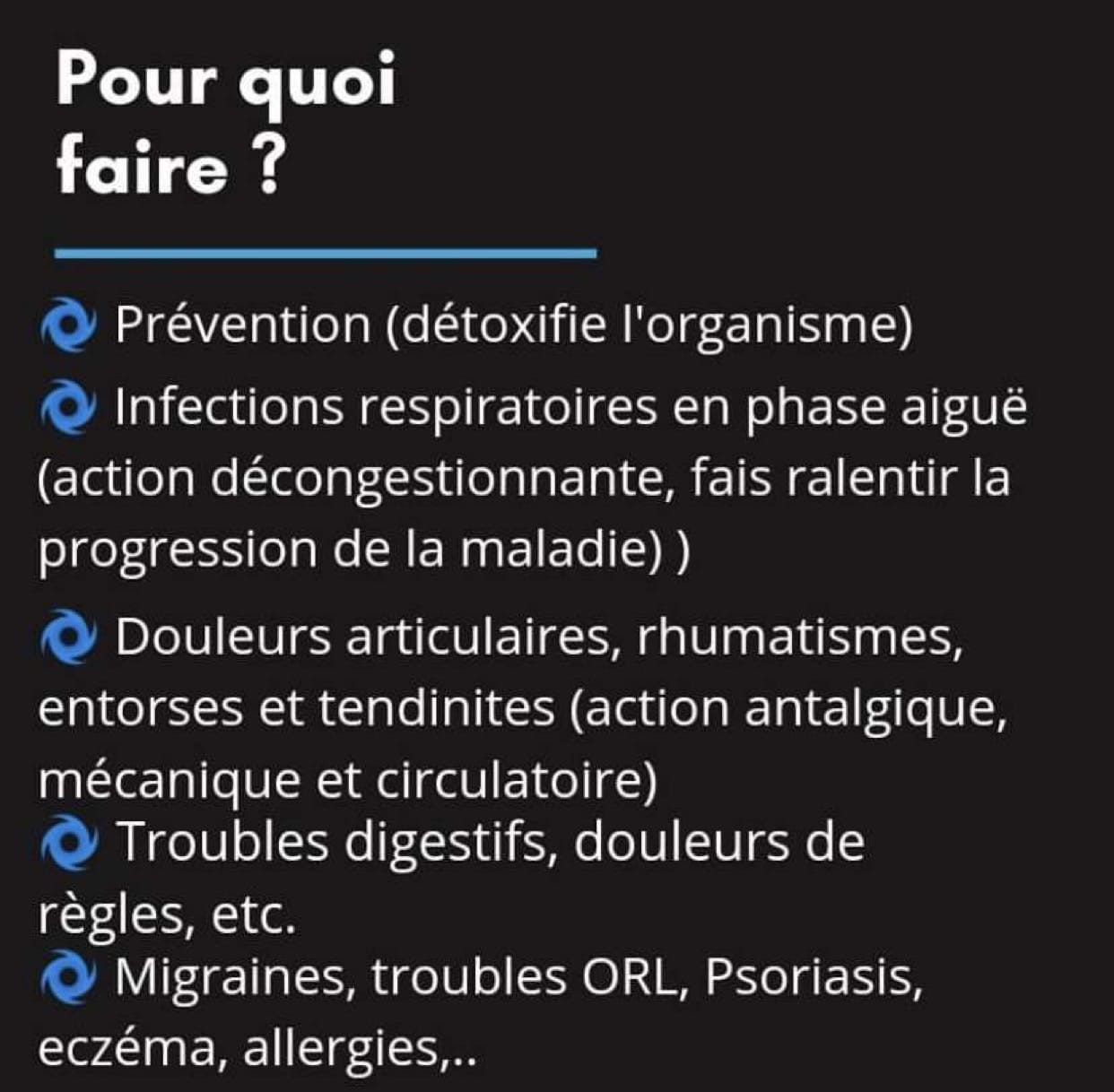 Pour quoi faire ?

Prévention (détoxifie l'organisme)

Infections respiratoires en phase aiguë (action décongestionnante, fais ralentir la progression de la maladie) )

Douleurs articulaires, rhumatismes, entorses et tendinites (action antalgique, mécanique et circulatoire)

Troubles digestifs, douleurs de règles, etc.

Migraines, troubles ORL, Psoriasis, eczéma, allergies,..